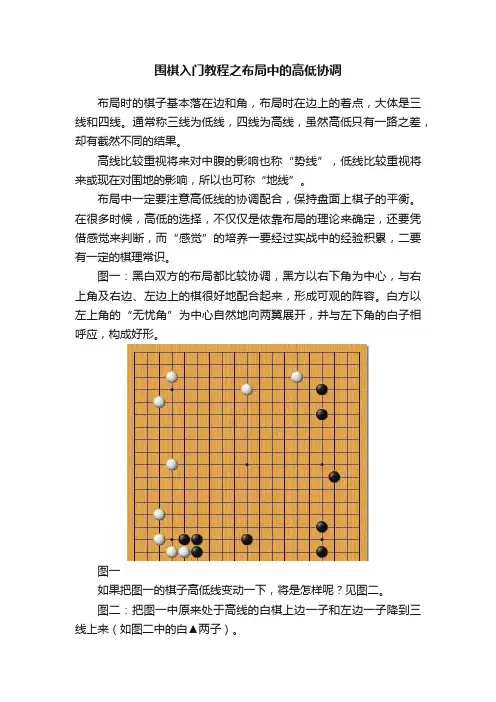 围棋入门教程之布局中的高低协调

布局时的棋子基本落在边和角，布局时在边上的着点，大体是三线和四线。通常称三线为低线，四线为高线，虽然高低只有一路之差，却有截然不同的结果。

高线比较重视将来对中腹的影响也称“势线”，低线比较重视将来或现在对围地的影响，所以也可称“地线”。

布局中一定要注意高低线的协调配合，保持盘面上棋子的平衡。在很多时候，高低的选择，不仅仅是依靠布局的理论来确定，还要凭借感觉来判断，而“感觉”的培养一要经过实战中的经验积累，二要有一定的棋理常识。

图一：黑白双方的布局都比较协调，黑方以右下角为中心，与右上角及右边、左边上的棋很好地配合起来，形成可观的阵容。白方以左上角的“无忧角”为中心自然地向两翼展开，并与左下角的白子相呼应，构成好形。

图一

如果把图一的棋子高低线变动一下，将是怎样呢？见图二。

图二：把图一中原来处于高线的白棋上边一子和左边一子降到三线上来（如图二中的白▲两子）。